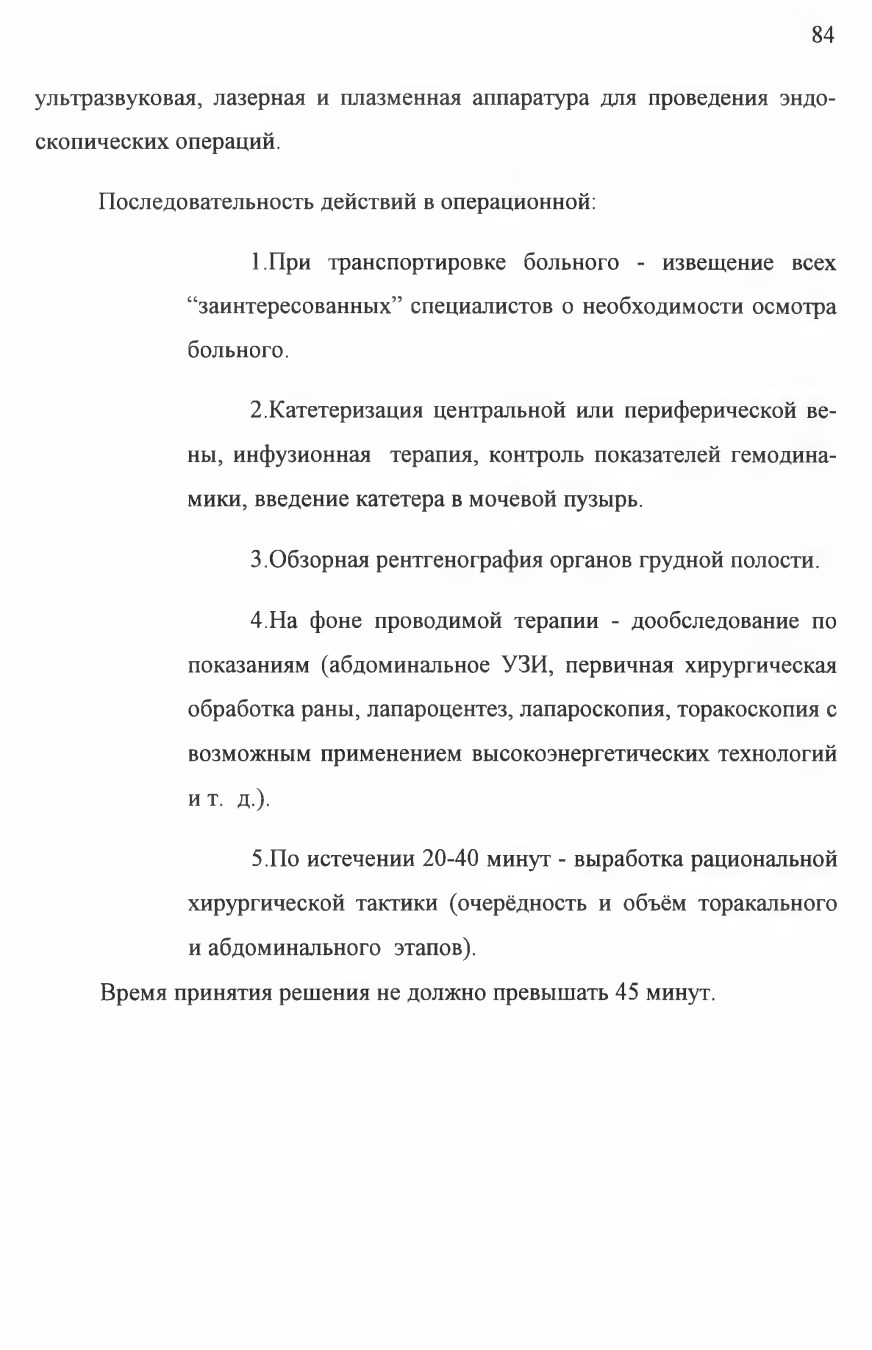 84

ультразвуковая, лазерная и плазменная аппаратура для проведения эндоскопических операций.

Последовательность действий в операционной:

1.При транспортировке больного - извещение всех “заинтересованных” специалистов о необходимости осмотра больного.

2.Катетеризация центральной или периферической вены, инфузионная терапия, контроль показателей гемодинамики, введение катетера в мочевой пузырь.

3.Обзорная рентгенография органов грудной полости.

4.На фоне проводимой терапии - дообследование по показаниям (абдоминальное УЗИ, первичная хирургическая обработка раны, лапароцентез, лапароскопия, торакоскопия с возможным применением высокоэнергетических технологий и т. д.).

5.По истечении 20-40 минут - выработка рациональной хирургической тактики (очерёдность и объём торакального и абдоминального этапов).

Время принятия решения не должно превышать 45 минут.